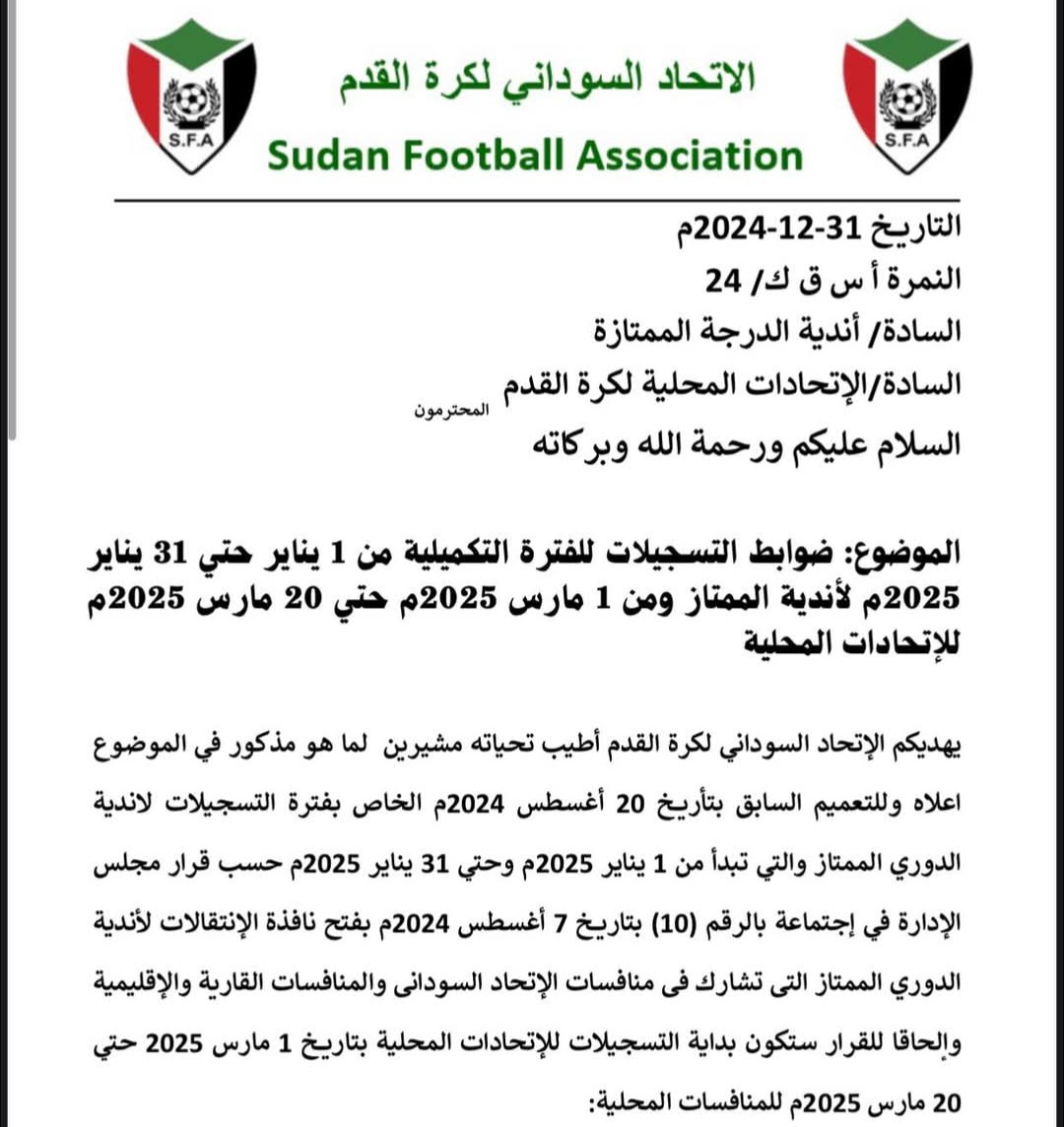 S.F.A

الاتحاد السوداني لكرة القدم

Sudan Football Association

S.F.A

التاريخ 31-12-2024م

النمرة أ س ق ك/ 24

السادة/ أندية الدرجة الممتازة

السادة/الإتحادات المحلية لكرة القدم المحترمون

السلام عليكم ورحمة الله وبركاته

الموضوع: ضوابط التسجيلات للفترة التكميلية من 1 يناير حتي 31 يناير 2025م لأندية الممتاز ومن 1 مارس 2025م حتي 20 مارس 2025م للإتحادات المحلية

يهديكم الإتحاد السوداني لكرة القدم أطيب تحياته مشيرين لما هو مذكور في الموضوع اعلاه وللتعميم السابق بتأريخ 20 أغسطس 2024م الخاص بفترة التسجيلات لاندية الدوري الممتاز والتي تبدأ من 1 يناير 2025م وحتي 31 يناير 2025م حسب قرار مجلس الإدارة في إجتماعة بالرقم (10) بتاريخ 7 أغسطس 2024م بفتح نافذة الإنتقالات لأندية الدوري الممتاز التى تشارك فى منافسات الإتحاد السودانى والمنافسات القارية والإقليمية وإلحاقا للقرار ستكون بداية التسجيلات للإتحادات المحلية بتاريخ 1 مارس 2025 حتي 20 مارس 2025م للمنافسات المحلية: